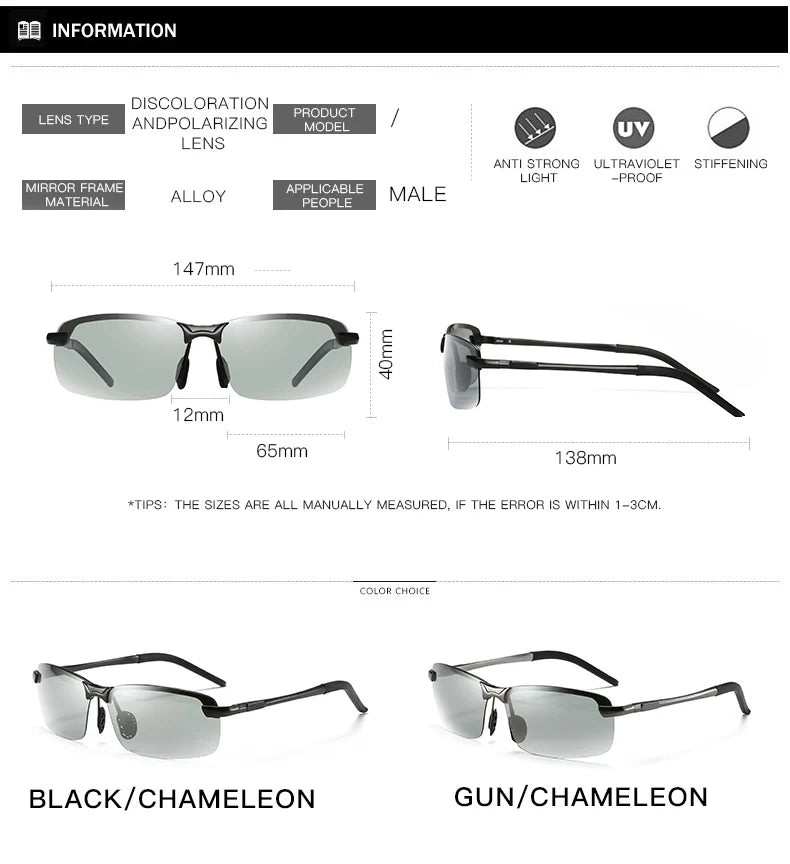 INFORMATION

LENS TYPE
DISCOLORATION ANDPOLARIZING LENS

PRODUCT MODEL
/

MIRROR FRAME MATERIAL
ALLOY

APPLICABLE PEOPLE
MALE

UV

ANTI STRONG LIGHT

ULTRAVIOLET -PROOF

STIFFENING

147mm

40mm

12mm

65mm

138mm

*TIPS: THE SIZES ARE ALL MANUALLY MEASURED, IF THE ERROR IS WITHIN 1-3CM.

COLOR CHOICE

BLACK/CHAMELEON

GUN/CHAMELEON